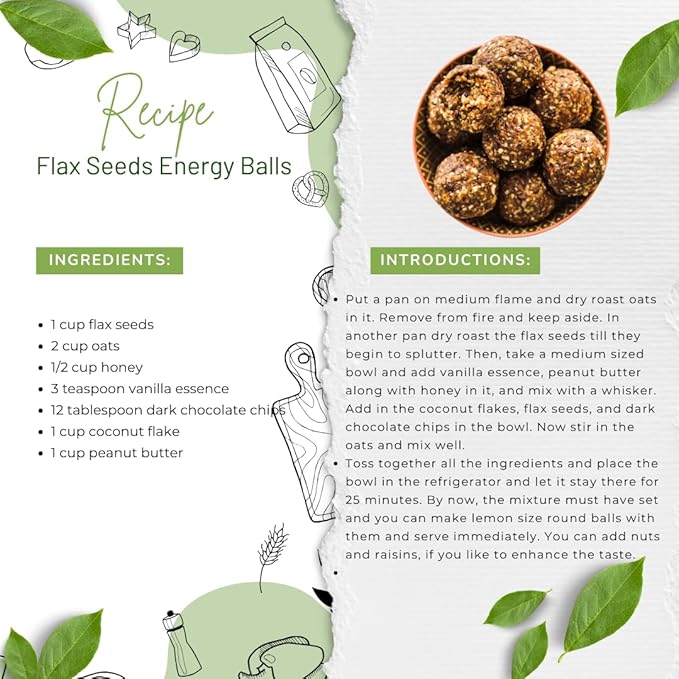 Recipe

Flax Seeds Energy Balls

INGREDIENTS:

• 1 cup flax seeds
• 2 cup oats
• 1/2 cup honey
• 3 teaspoon vanilla essence
• 12 tablespoon dark chocolate chips
• 1 cup coconut flake
• 1 cup peanut butter

INTRODUCTIONS:

• Put a pan on medium flame and dry roast oats in it. Remove from fire and keep aside. In another pan dry roast the flax seeds till they begin to splutter. Then, take a medium sized bowl and add vanilla essence, peanut butter along with honey in it, and mix with a whisker. Add in the coconut flakes, flax seeds, and dark chocolate chips in the bowl. Now stir in the oats and mix well.
• Toss together all the ingredients and place the bowl in the refrigerator and let it stay there for 25 minutes. By now, the mixture must have set and you can make lemon size round balls with them and serve immediately. You can add nuts and raisins, if you like to enhance the taste.
•